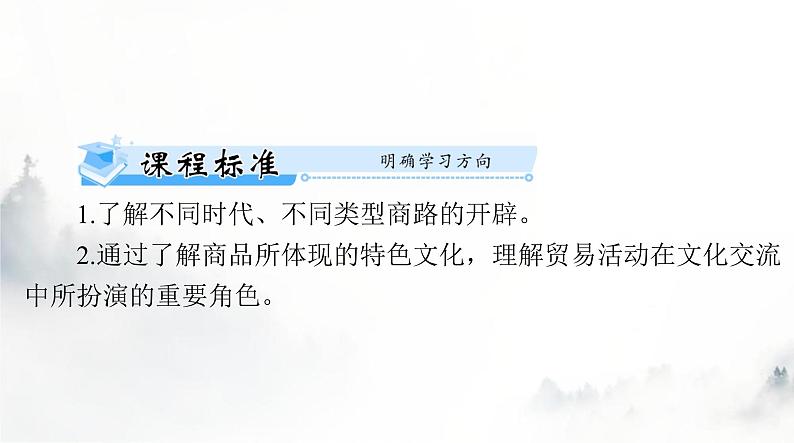 课程标准 明确学习方向

1.了解不同时代、不同类型商路的开辟。

2.通过了解商品所体现的特色文化，理解贸易活动在文化交流中所扮演的重要角色。